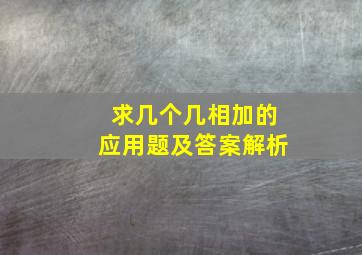 求几个几相加的
应用题及答案解析